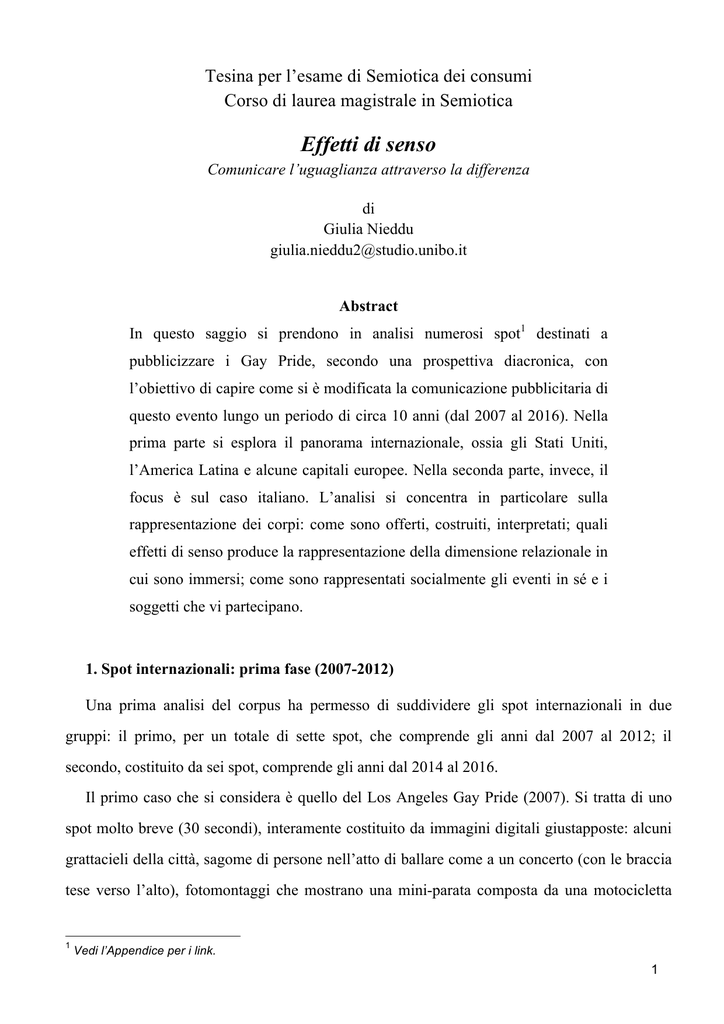 Tesina per l'esame di Semiotica dei consumi
Corso di laurea magistrale in Semiotica

Effetti di senso

Comunicare l'uguaglianza attraverso la differenza

di
Giulia Nieddu
giulia.nieddu2@studio.unibo.it

Abstract

In questo saggio si prendono in analisi numerosi spot$^1$ destinati a pubblicizzare i Gay Pride, secondo una prospettiva diacronica, con l'obiettivo di capire come si è modificata la comunicazione pubblicitaria di questo evento lungo un periodo di circa 10 anni (dal 2007 al 2016). Nella prima parte si esplora il panorama internazionale, ossia gli Stati Uniti, l'America Latina e alcune capitali europee. Nella seconda parte, invece, il focus è sul caso italiano. L'analisi si concentra in particolare sulla rappresentazione dei corpi: come sono offerti, costruiti, interpretati; quali effetti di senso produce la rappresentazione della dimensione relazionale in cui sono immersi; come sono rappresentati socialmente gli eventi in sé e i soggetti che vi partecipano.

1. Spot internazionali: prima fase (2007-2012)

Una prima analisi del corpus ha permesso di suddividere gli spot internazionali in due gruppi: il primo, per un totale di sette spot, che comprende gli anni dal 2007 al 2012; il secondo, costituito da sei spot, comprende gli anni dal 2014 al 2016.

Il primo caso che si considera è quello del Los Angeles Gay Pride (2007). Si tratta di uno spot molto breve (30 secondi), interamente costituito da immagini digitali giustapposte: alcuni grattacieli della città, sagome di persone nell'atto di ballare come a un concerto (con le braccia tese verso l'alto), fotomontaggi che mostrano una mini-parata composta da una motocicletta

$^1$ Vedi l'Appendice per i link.

1